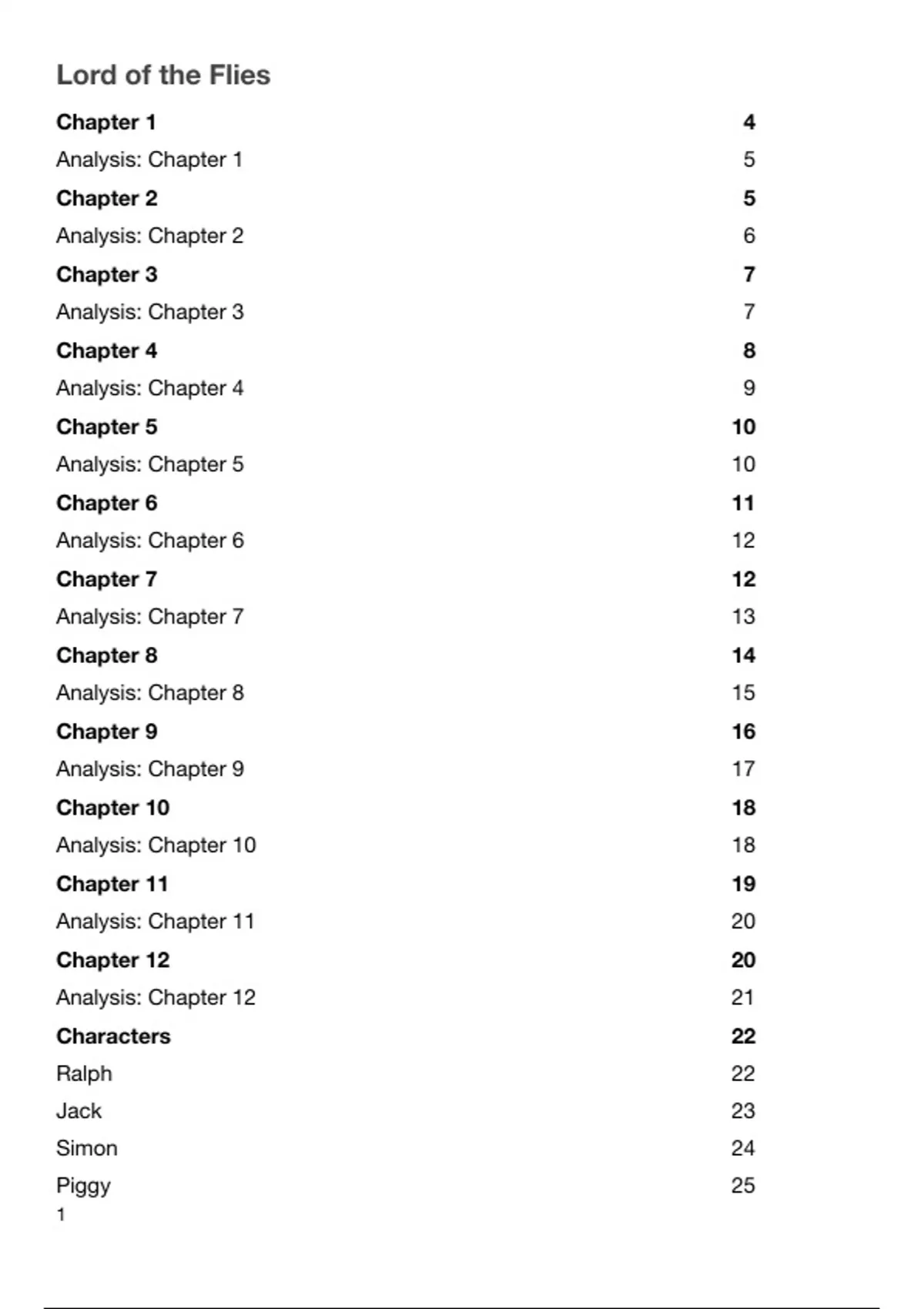 Lord of the Flies

Chapter 1 4
Analysis: Chapter 1 5
Chapter 2 5
Analysis: Chapter 2 6
Chapter 3 7
Analysis: Chapter 3 7
Chapter 4 8
Analysis: Chapter 4 9
Chapter 5 10
Analysis: Chapter 5 10
Chapter 6 11
Analysis: Chapter 6 12
Chapter 7 12
Analysis: Chapter 7 13
Chapter 8 14
Analysis: Chapter 8 15
Chapter 9 16
Analysis: Chapter 9 17
Chapter 10 18
Analysis: Chapter 10 18
Chapter 11 19
Analysis: Chapter 11 20
Chapter 12 20
Analysis: Chapter 12 21
Characters 22
Ralph 22
Jack 23
Simon 24
Piggy 25

1